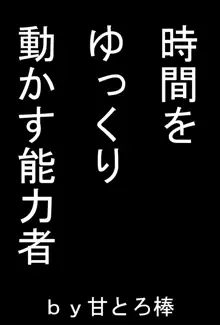 時間を
ゆっくり
動かす能力者

ｂｙ甘とろ棒